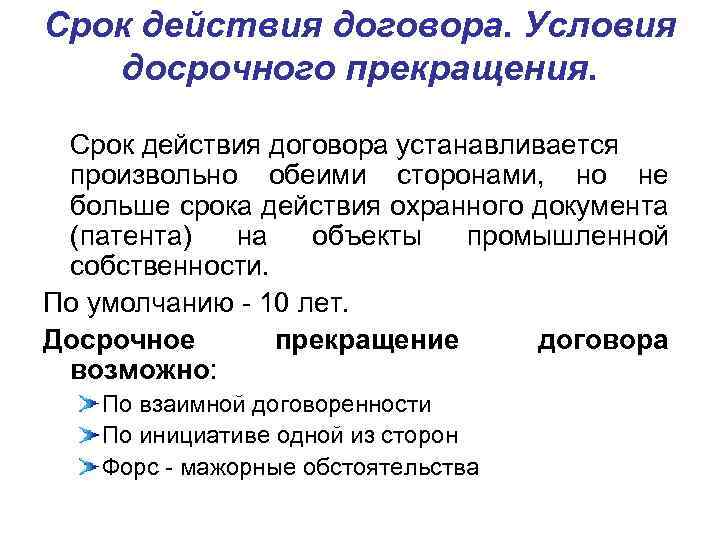 Срок действия договора. Условия досрочного прекращения.

Срок действия договора устанавливается произвольно обеими сторонами, но не больше срока действия охранного документа (патента) на объекты промышленной собственности.

По умолчанию - 10 лет.

Досрочное прекращение договора возможно:

По взаимной договоренности

По инициативе одной из сторон

Форс - мажорные обстоятельства